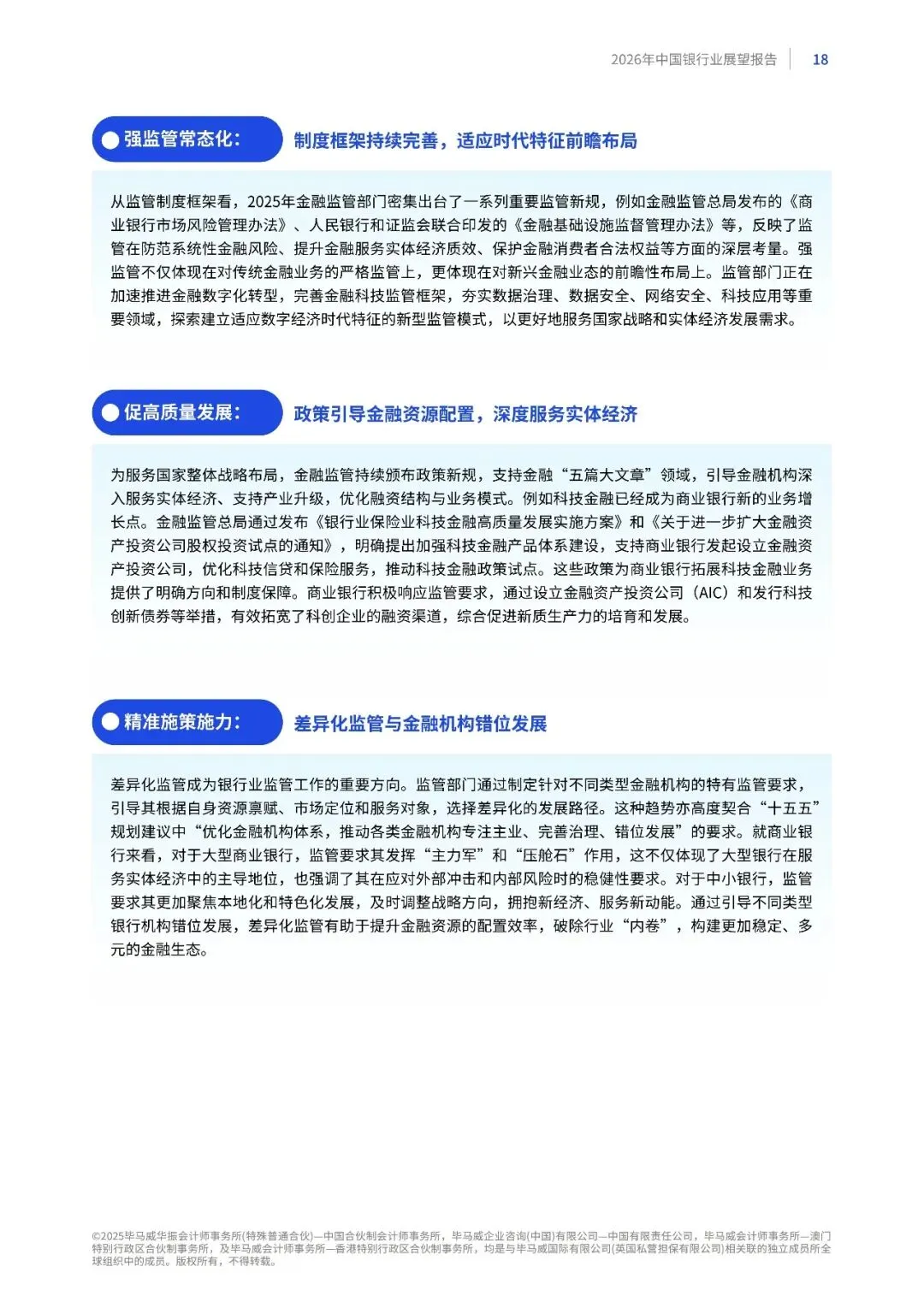 2026年中国银行业展望报告 | 18

强监管常态化： 制度框架持续完善，适应时代特征前瞻布局

从监管制度框架看，2025年金融监管部门密集出台了一系列重要监管新规，例如金融监管总局发布的《商业银行市场风险管理办法》、人民银行和证监会联合印发的《金融基础设施监督管理办法》等，反映了监管在防范系统性金融风险、提升金融服务实体经济质效、保护金融消费者合法权益等方面的深层考量。强监管不仅体现在对传统金融业务的严格监管上，更体现在对新兴金融业态的前瞻性布局上。监管部门正在加速推进金融数字化转型，完善金融科技监管框架，夯实数据治理、数据安全、网络安全、科技应用等重要领域，探索建立适应数字经济时代特征的新型监管模式，以更好地服务国家战略和实体经济发展需求。

促高质量发展： 政策引导金融资源配置，深度服务实体经济

为服务国家整体战略布局，金融监管持续颁布政策新规，支持金融“五篇大文章”领域，引导金融机构深入服务实体经济、支持产业升级，优化融资结构与业务模式。例如科技金融已经成为商业银行新的业务增长点。金融监管总局通过发布《银行业保险业科技金融高质量发展实施方案》和《关于进一步扩大金融资产投资公司股权投资试点的通知》，明确提出加强科技金融产品体系建设，支持商业银行发起设立金融资产投资公司，优化科技信贷和保险服务，推动科技金融政策试点。这些政策为商业银行拓展科技金融业务提供了明确方向和制度保障。商业银行积极响应监管要求，通过设立金融资产投资公司（AIC）和发行科技创新债券等举措，有效拓宽了科创企业的融资渠道，综合促进新质生产力的培育和发展。

精准施策施力： 差异化监管与金融机构错位发展

差异化监管成为银行业监管工作的重要方向。监管部门通过制定针对不同类型金融机构的特有监管要求，引导其根据自身资源禀赋、市场定位和服务对象，选择差异化的发展路径。这种趋势亦高度契合“十五五”规划建议中“优化金融机构体系，推动各类金融机构专注主业、完善治理、错位发展”的要求。就商业银行来看，对于大型商业银行，监管要求其发挥“主力军”和“压舱石”作用，这不仅体现了大型银行在服务实体经济中的主导地位，也强调了其在应对外部冲击和内部风险时的稳健性要求。对于中小银行，监管要求其更加聚焦本地化和特色化发展，及时调整战略方向，拥抱新经济、服务新动能。通过引导不同类型银行机构错位发展，差异化监管有助于提升金融资源的配置效率，破除行业“内卷”，构建更加稳定、多元的金融生态。

©2025毕马威华振会计师事务所(特殊普通合伙)—中国合伙制会计师事务所，毕马威企业咨询(中国)有限公司—中国有限责任公司，毕马威会计师事务所—澳门特别行政区合伙制事务所，及毕马威会计师事务所—香港特别行政区合伙制事务所，均是与毕马威国际有限公司(英国私营担保有限公司)相关联的独立成员所全球组织中的成员。版权所有，不得转载。